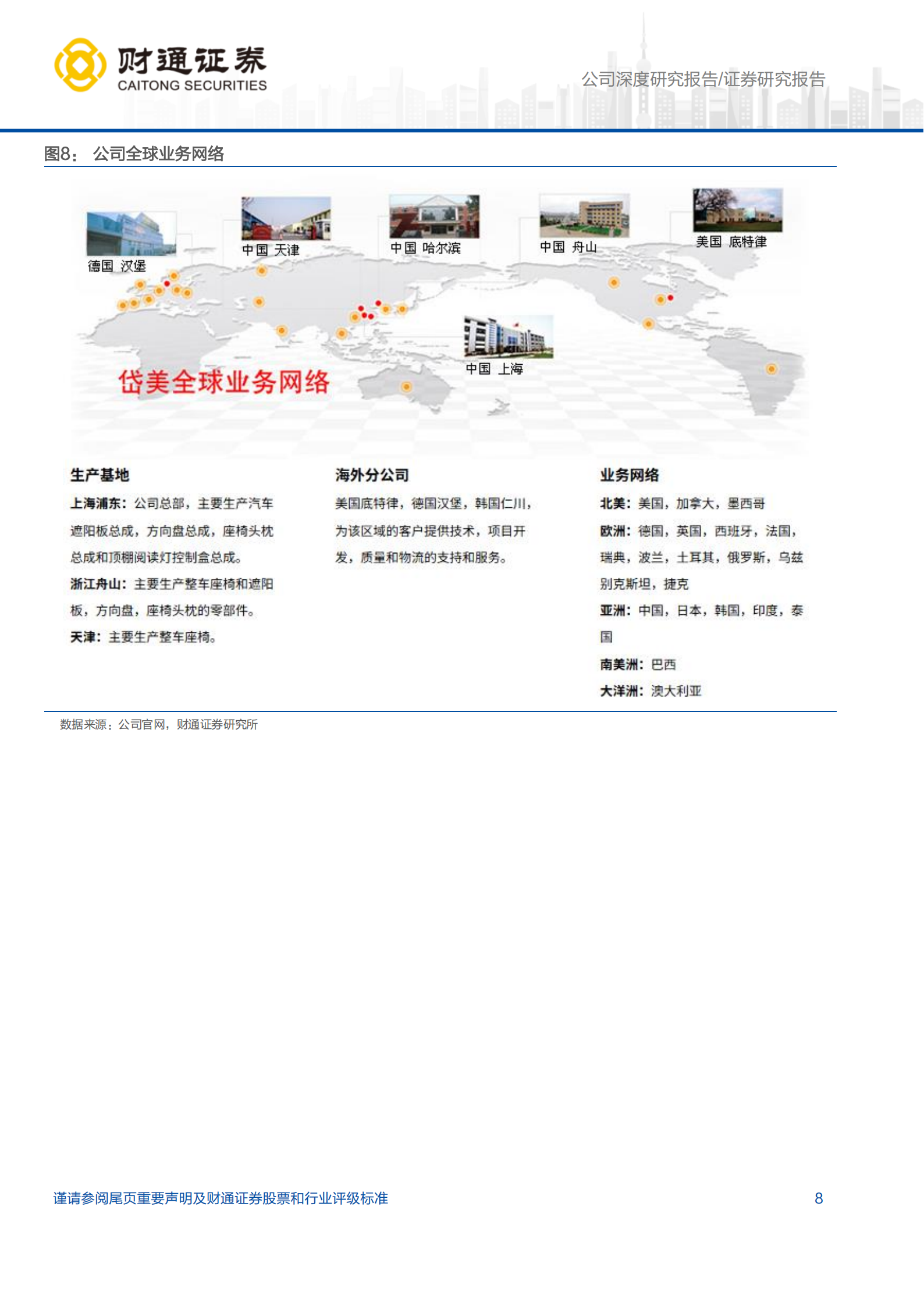 财通证券
CAITONG SECURITIES

公司深度研究报告/证券研究报告

图8： 公司全球业务网络

德国 汉堡
中国 天津
中国 哈尔滨
中国 舟山
美国 底特律
中国 上海
岱美全球业务网络

生产基地
上海浦东：公司总部，主要生产汽车遮阳板总成，方向盘总成，座椅头枕总成和顶棚阅读灯控制盒总成。
浙江舟山：主要生产整车座椅和遮阳板，方向盘，座椅头枕的零部件。
天津：主要生产整车座椅。

海外分公司
美国底特律，德国汉堡，韩国仁川，为该区域的客户提供技术，项目开发，质量和物流的支持和服务。

业务网络
北美：美国，加拿大，墨西哥
欧洲：德国，英国，西班牙，法国，瑞典，波兰，土耳其，俄罗斯，乌兹别克斯坦，捷克
亚洲：中国，日本，韩国，印度，泰国
南美洲：巴西
大洋洲：澳大利亚

数据来源：公司官网，财通证券研究所

谨请参阅尾页重要声明及财通证券股票和行业评级标准

8